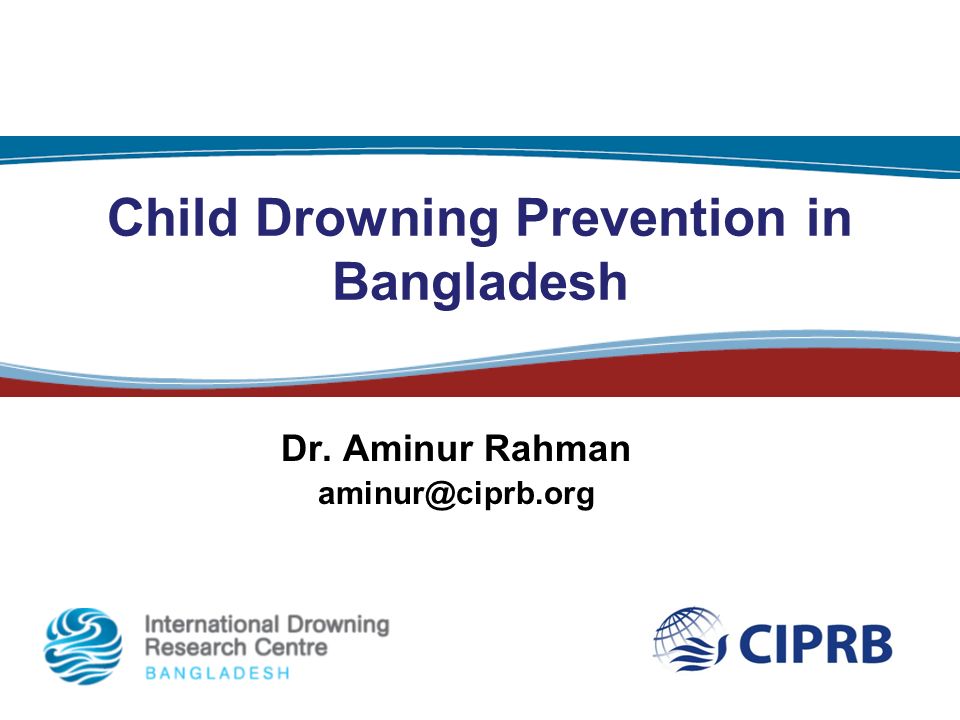 Child Drowning Prevention in Bangladesh

Dr. Aminur Rahman
aminur@ciprb.org

International Drowning Research Centre
BANGLADESH

CIPRB